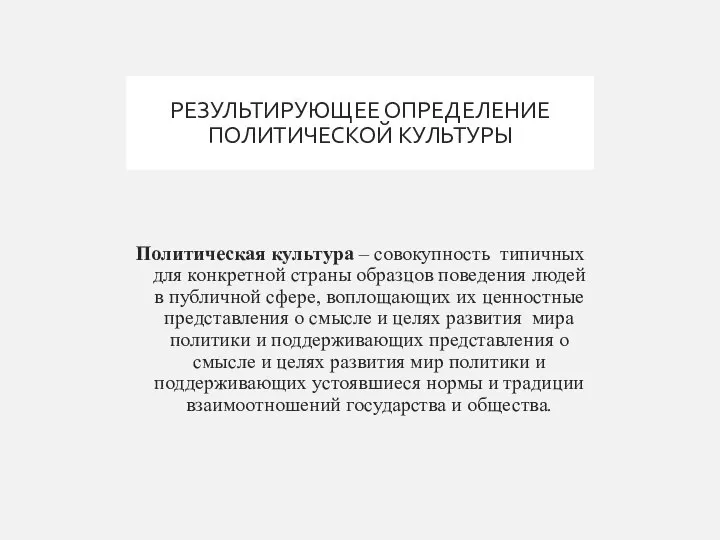 РЕЗУЛЬТИРУЮЩЕЕ ОПРЕДЕЛЕНИЕ ПОЛИТИЧЕСКОЙ КУЛЬТУРЫ

Политическая культура – совокупность типичных для конкретной страны образцов поведения людей в публичной сфере, воплощающих их ценностные представления о смысле и целях развития мира политики и поддерживающих представления о смысле и целях развития мир политики и поддерживающих устоявшиеся нормы и традиции взаимоотношений государства и общества.